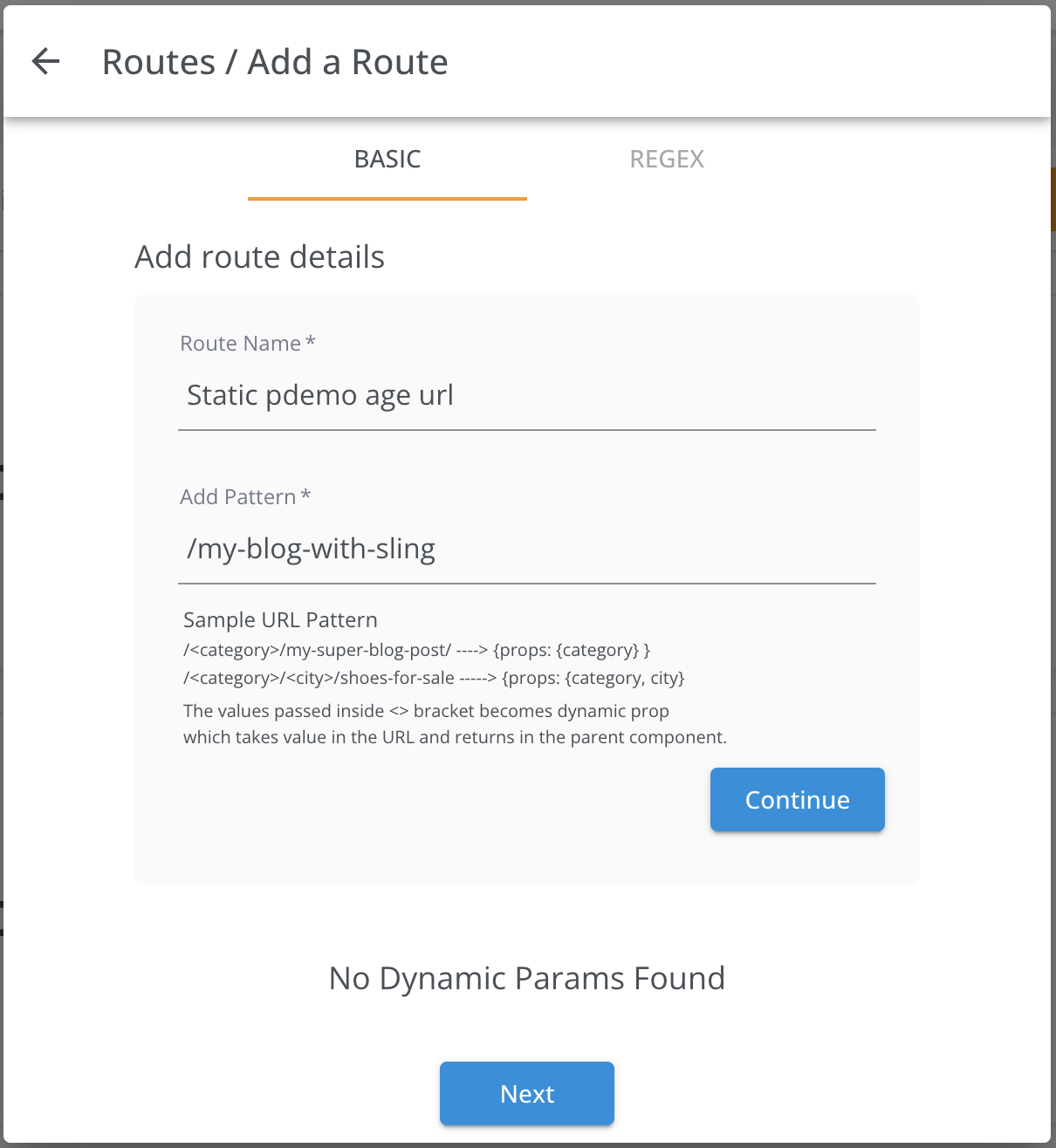 Routes / Add a Route

BASIC REGEX

Add route details

Route Name *

Static pdemo age url

Add Pattern *

/my-blog-with-sling

Sample URL Pattern
/<category>/my-super-blog-post/ ----> {props: {category} }
/<category>/<city>/shoes-for-sale -----> {props: {category, city}
The values passed inside <> bracket becomes dynamic prop which takes value in the URL and returns in the parent component.

Continue

No Dynamic Params Found

Next